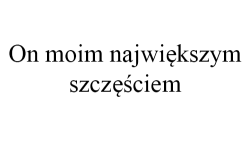 On moim największym szczęściem